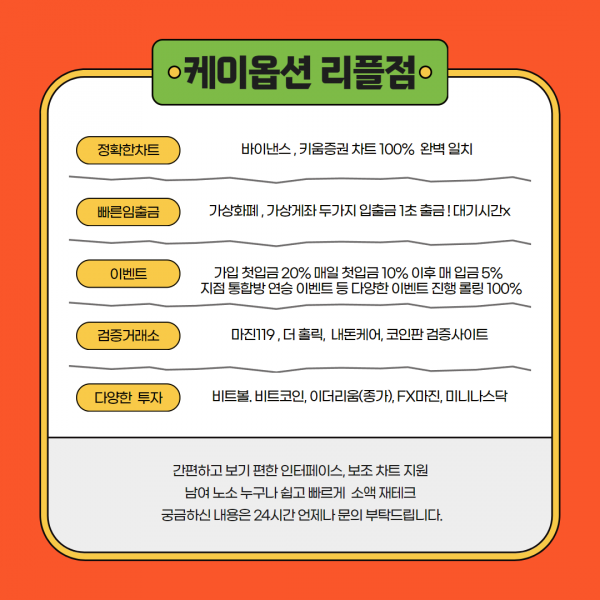 케이옵션 리플점

정확한차트
바이낸스 , 키움증권 차트 100% 완벽 일치

빠른입출금
가상화폐 , 가상계좌 두가지 입출금 1초 출금 ! 대기시간x

이벤트
가입 첫입금 20% 매일 첫입금 10% 이후 매 입금 5%
지점 통합방 연승 이벤트 등 다양한 이벤트 진행 롤링 100%

검증거래소
마진119 , 더 홀릭, 내돈케어, 코인판 검증사이트

다양한 투자
비트볼. 비트코인, 이더리움(종가), FX마진, 미니나스닥

간편하고 보기 편한 인터페이스, 보조 차트 지원
남여 노소 누구나 쉽고 빠르게 소액 재테크
궁금하신 내용은 24시간 언제나 문의 부탁드립니다.